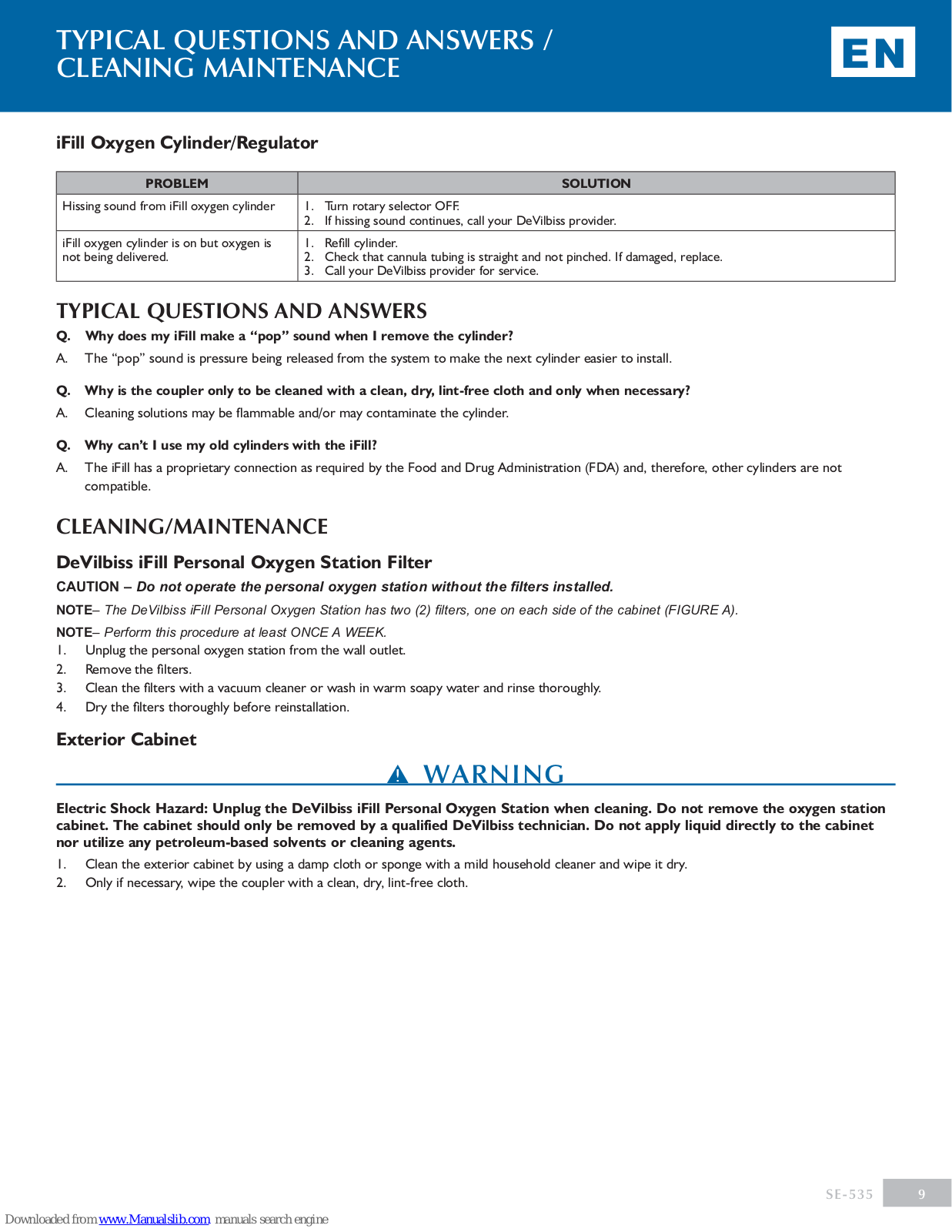 TYPICAL QUESTIONS AND ANSWERS / CLEANING MAINTENANCE

EN

iFill Oxygen Cylinder/Regulator

| PROBLEM | SOLUTION |
|---|---|
| Hissing sound from iFill oxygen cylinder | 1. Turn rotary selector OFF. 2. If hissing sound continues, call your DeVilbiss provider. |
| iFill oxygen cylinder is on but oxygen is not being delivered. | 1. Refill cylinder. 2. Check that cannula tubing is straight and not pinched. If damaged, replace. 3. Call your DeVilbiss provider for service. |

TYPICAL QUESTIONS AND ANSWERS

Q. Why does my iFill make a “pop” sound when I remove the cylinder?

A. The “pop” sound is pressure being released from the system to make the next cylinder easier to install.

Q. Why is the coupler only to be cleaned with a clean, dry, lint-free cloth and only when necessary?

A. Cleaning solutions may be flammable and/or may contaminate the cylinder.

Q. Why can’t I use my old cylinders with the iFill?

A. The iFill has a proprietary connection as required by the Food and Drug Administration (FDA) and, therefore, other cylinders are not compatible.

CLEANING/MAINTENANCE

DeVilbiss iFill Personal Oxygen Station Filter

CAUTION – Do not operate the personal oxygen station without the filters installed.

NOTE– The DeVilbiss iFill Personal Oxygen Station has two (2) filters, one on each side of the cabinet (FIGURE A).

NOTE– Perform this procedure at least ONCE A WEEK.

1. Unplug the personal oxygen station from the wall outlet.
2. Remove the filters.
3. Clean the filters with a vacuum cleaner or wash in warm soapy water and rinse thoroughly.
4. Dry the filters thoroughly before reinstallation.

Exterior Cabinet

WARNING

Electric Shock Hazard: Unplug the DeVilbiss iFill Personal Oxygen Station when cleaning. Do not remove the oxygen station cabinet. The cabinet should only be removed by a qualified DeVilbiss technician. Do not apply liquid directly to the cabinet nor utilize any petroleum-based solvents or cleaning agents.

1. Clean the exterior cabinet by using a damp cloth or sponge with a mild household cleaner and wipe it dry.
2. Only if necessary, wipe the coupler with a clean, dry, lint-free cloth.

SE-535 9

Downloaded from www.Manualslib.com manuals search engine